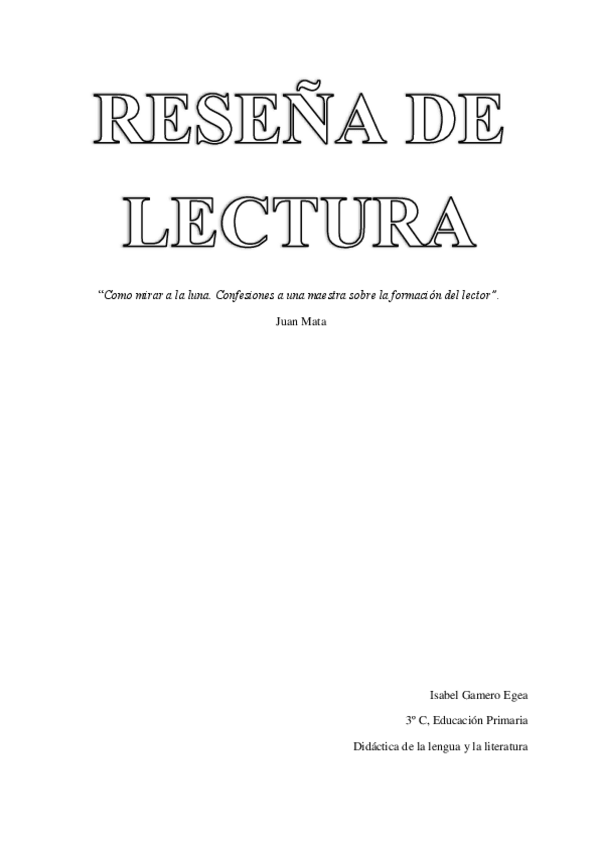 RESEÑA DE LECTURA

"Como mirar a la luna. Confesiones a una maestra sobre la formación del lector".

Juan Mata

Isabel Gamero Egea

3º C, Educación Primaria

Didáctica de la lengua y la literatura